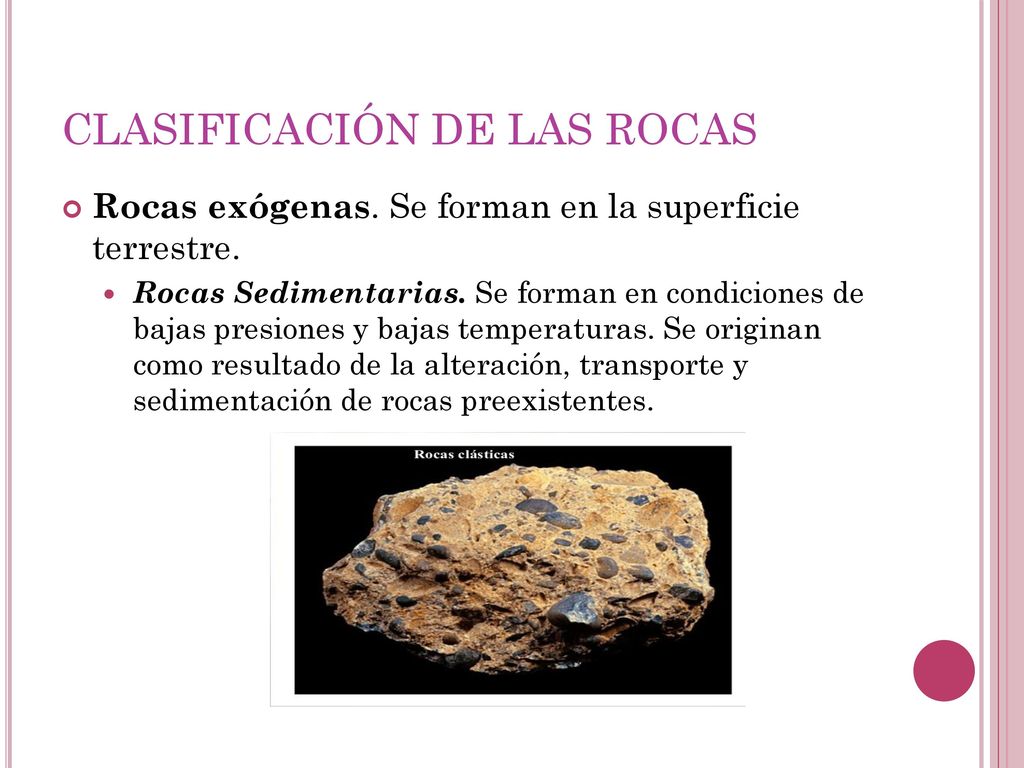 CLASIFICACIÓN DE LAS ROCAS

Rocas exógenas. Se forman en la superficie terrestre.

Rocas Sedimentarias. Se forman en condiciones de bajas presiones y bajas temperaturas. Se originan como resultado de la alteración, transporte y sedimentación de rocas preexistentes.

Rocas clásticas